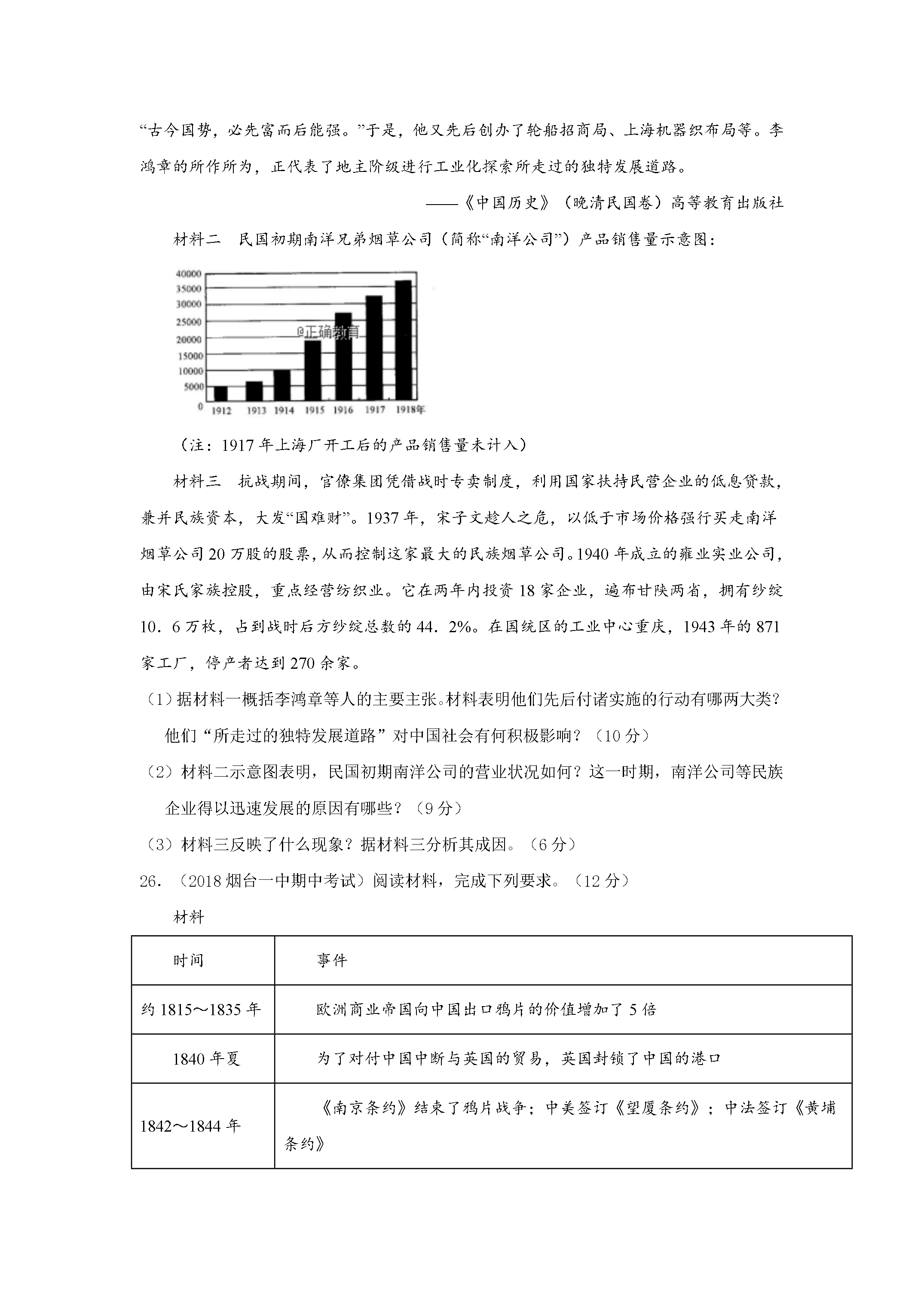 “古今国势，必先富而后能强。”于是，他又先后创办了轮船招商局、上海机器织布局等。李鸿章的所作所为，正代表了地主阶级进行工业化探索所走过的独特发展道路。

——《中国历史》（晚清民国卷）高等教育出版社

材料二 民国初期南洋兄弟烟草公司（简称“南洋公司”）产品销售量示意图：

40000
35000
30000
25000
20000
15000
10000
5000
0
1912
1913
1914
1915
1916
1917
1918年

（注：1917年上海厂开工后的产品销售量未计入）

材料三 抗战期间，官僚集团凭借战时专卖制度，利用国家扶持民营企业的低息贷款，兼并民族资本，大发“国难财”。1937年，宋子文趁人之危，以低于市场价格强行买走南洋烟草公司20万股的股票，从而控制这家最大的民族烟草公司。1940年成立的雍业实业公司，由宋氏家族控股，重点经营纺织业。它在两年内投资18家企业，遍布甘陕两省，拥有纱绽10．6万枚，占到战时后方纱绽总数的44．2%。在国统区的工业中心重庆，1943年的871家工厂，停产者达到270余家。

（1）据材料一概括李鸿章等人的主要主张。材料表明他们先后付诸实施的行动有哪两大类？他们“所走过的独特发展道路”对中国社会有何积极影响？（10分）

（2）材料二示意图表明，民国初期南洋公司的营业状况如何？这一时期，南洋公司等民族企业得以迅速发展的原因有哪些？（9分）

（3）材料三反映了什么现象？据材料三分析其成因。（6分）

26.（2018烟台一中期中考试）阅读材料，完成下列要求。（12分）

材料

| 时间 | 事件 |
|---|---|
| 约1815～1835年 | 欧洲商业帝国向中国出口鸦片的价值增加了5倍 |
| 1840年夏 | 为了对付中国中断与英国的贸易，英国封锁了中国的港口 |
| 1842～1844年 | 《南京条约》结束了鸦片战争；中美签订《望厦条约》；中法签订《黄埔条约》 |

@正确教育